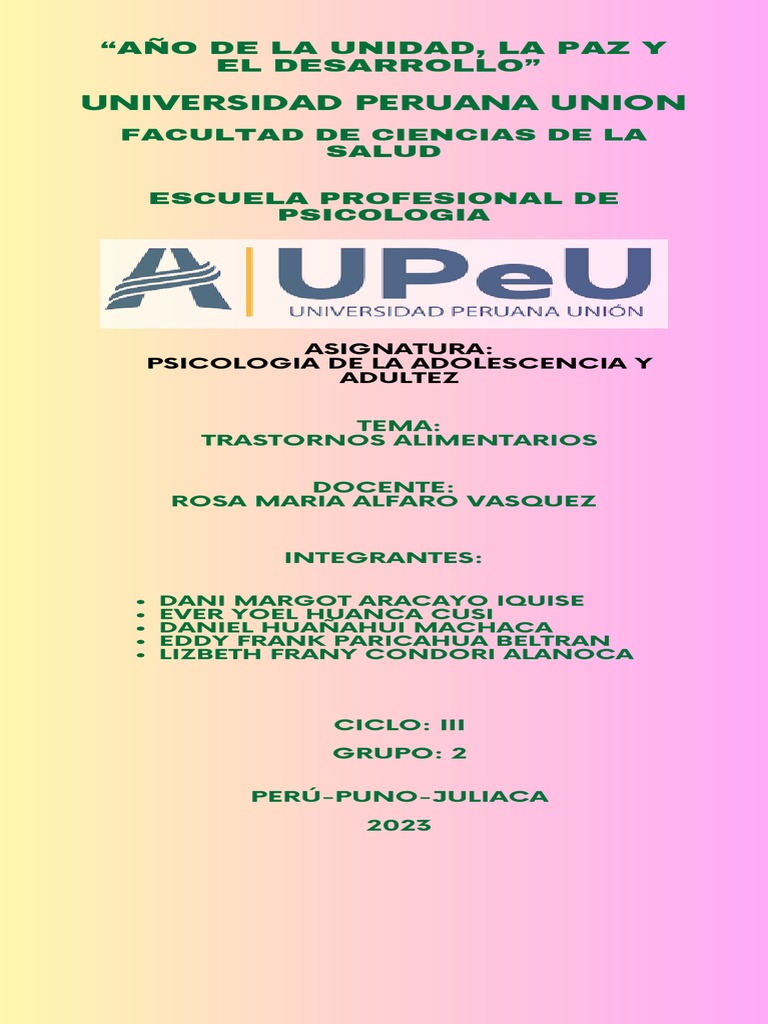 “AÑO DE LA UNIDAD, LA PAZ Y EL DESARROLLO”

UNIVERSIDAD PERUANA UNION

FACULTAD DE CIENCIAS DE LA SALUD

ESCUELA PROFESIONAL DE PSICOLOGIA

UPeU
UNIVERSIDAD PERUANA UNIÓN

ASIGNATURA:
PSICOLOGIA DE LA ADOLESCENCIA Y ADULTEZ

TEMA:
TRASTORNOS ALIMENTARIOS

DOCENTE:
ROSA MARIA ALFARO VASQUEZ

INTEGRANTES:

- DANI MARGOT ARACAYO IQUISE
- EVER YOEL HUANCA CUSI
- DANIEL HUAÑAHUI MACHACA
- EDDY FRANK PARICAHUA BELTRAN
- LIZBETH FRANY CONDORI ALANOCA

CICLO: III
GRUPO: 2

PERÚ-PUNO-JULIACA
2023